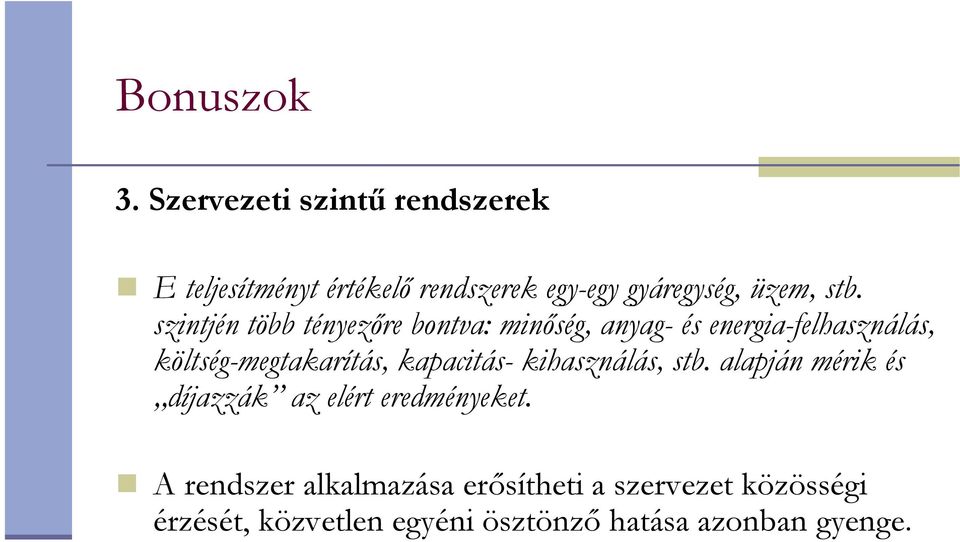 Bonuszok

3. Szervezeti szintű rendszerek

E teljesítményt értékelő rendszerek egy-egy gyáregység, üzem, stb. szintjén több tényezőre bontva: minőség, anyag- és energia-felhasználás, költség-megtakarítás, kapacitás- kihasználás, stb. alapján mérik és „díjazzák” az elért eredményeket.

A rendszer alkalmazása erősítheti a szervezet közösségi érzését, közvetlen egyéni ösztönző hatása azonban gyenge.